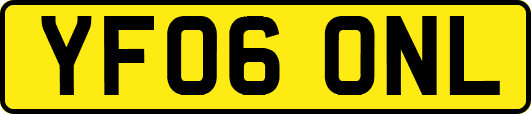 YF06 ONL